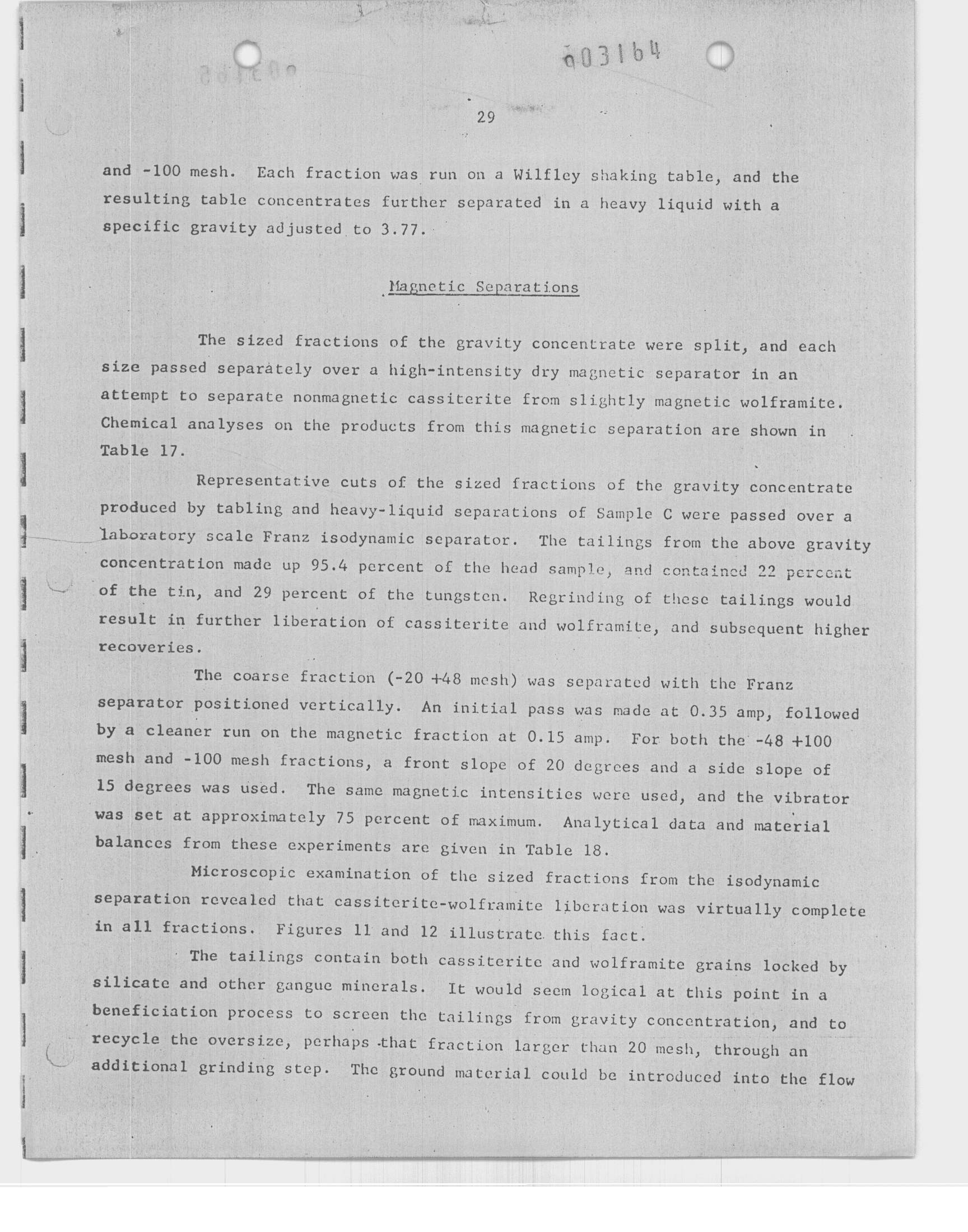 003164

29

and -100 mesh. Each fraction was run on a Wilfley shaking table, and the resulting table concentrates further separated in a heavy liquid with a specific gravity adjusted to 3.77.

Magnetic Separations

The sized fractions of the gravity concentrate were split, and each size passed separately over a high-intensity dry magnetic separator in an attempt to separate nonmagnetic cassiterite from slightly magnetic wolframite. Chemical analyses on the products from this magnetic separation are shown in Table 17.

Representative cuts of the sized fractions of the gravity concentrate produced by tabling and heavy-liquid separations of Sample C were passed over a laboratory scale Franz isodynamic separator. The tailings from the above gravity concentration made up 95.4 percent of the head sample, and contained 22 percent of the tin, and 29 percent of the tungsten. Regrinding of these tailings would result in further liberation of cassiterite and wolframite, and subsequent higher recoveries.

The coarse fraction (-20 +48 mesh) was separated with the Franz separator positioned vertically. An initial pass was made at 0.35 amp, followed by a cleaner run on the magnetic fraction at 0.15 amp. For both the -48 +100 mesh and -100 mesh fractions, a front slope of 20 degrees and a side slope of 15 degrees was used. The same magnetic intensities were used, and the vibrator was set at approximately 75 percent of maximum. Analytical data and material balances from these experiments are given in Table 18.

Microscopic examination of the sized fractions from the isodynamic separation revealed that cassiterite-wolframite liberation was virtually complete in all fractions. Figures 11 and 12 illustrate this fact.

The tailings contain both cassiterite and wolframite grains locked by silicate and other gangue minerals. It would seem logical at this point in a beneficiation process to screen the tailings from gravity concentration, and to recycle the oversize, perhaps that fraction larger than 20 mesh, through an additional grinding step. The ground material could be introduced into the flow